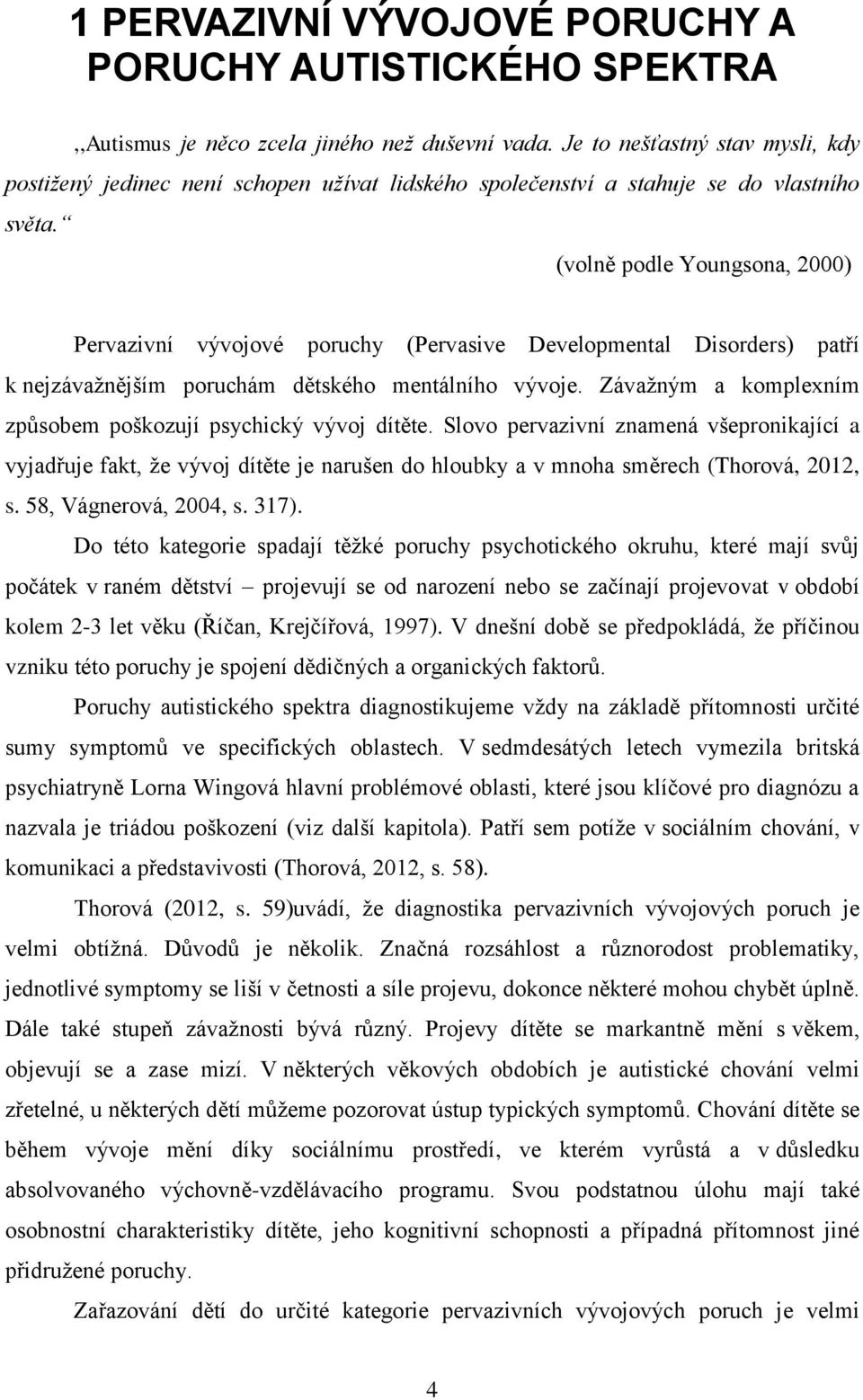 1 PERVAZIVNÍ VÝVOJOVÉ PORUCHY A PORUCHY AUTISTICKÉHO SPEKTRA

,,Autismus je něco zcela jiného než duševní vada. Je to nešťastný stav mysli, kdy postižený jedinec není schopen užívat lidského společenství a stahuje se do vlastního světa.“

(volně podle Youngsona, 2000)

Pervazivní vývojové poruchy (Pervasive Developmental Disorders) patří k nejzávažnějším poruchám dětského mentálního vývoje. Závažným a komplexním způsobem poškozují psychický vývoj dítěte. Slovo pervazivní znamená všepronikající a vyjadřuje fakt, že vývoj dítěte je narušen do hloubky a v mnoha směrech (Thorová, 2012, s. 58, Vágnerová, 2004, s. 317).

Do této kategorie spadají těžké poruchy psychotického okruhu, které mají svůj počátek v raném dětství – projevují se od narození nebo se začínají projevovat v období kolem 2-3 let věku (Říčan, Krejčířová, 1997). V dnešní době se předpokládá, že příčinou vzniku této poruchy je spojení dědičných a organických faktorů.

Poruchy autistického spektra diagnostikujeme vždy na základě přítomnosti určité sumy symptomů ve specifických oblastech. V sedmdesátých letech vymezila britská psychiatryně Lorna Wingová hlavní problémové oblasti, které jsou klíčové pro diagnózu a nazvala je triádou poškození (viz další kapitola). Patří sem potíže v sociálním chování, v komunikaci a představivosti (Thorová, 2012, s. 58).

Thorová (2012, s. 59)uvádí, že diagnostika pervazivních vývojových poruch je velmi obtížná. Důvodů je několik. Značná rozsáhlost a různorodost problematiky, jednotlivé symptomy se liší v četnosti a síle projevu, dokonce některé mohou chybět úplně. Dále také stupeň závažnosti bývá různý. Projevy dítěte se markantně mění s věkem, objevují se a zase mizí. V některých věkových obdobích je autistické chování velmi zřetelné, u některých dětí můžeme pozorovat ústup typických symptomů. Chování dítěte se během vývoje mění díky sociálnímu prostředí, ve kterém vyrůstá a v důsledku absolvovaného výchovně-vzdělávacího programu. Svou podstatnou úlohu mají také osobnostní charakteristiky dítěte, jeho kognitivní schopnosti a případná přítomnost jiné přidružené poruchy.

Zařazování dětí do určité kategorie pervazivních vývojových poruch je velmi

4